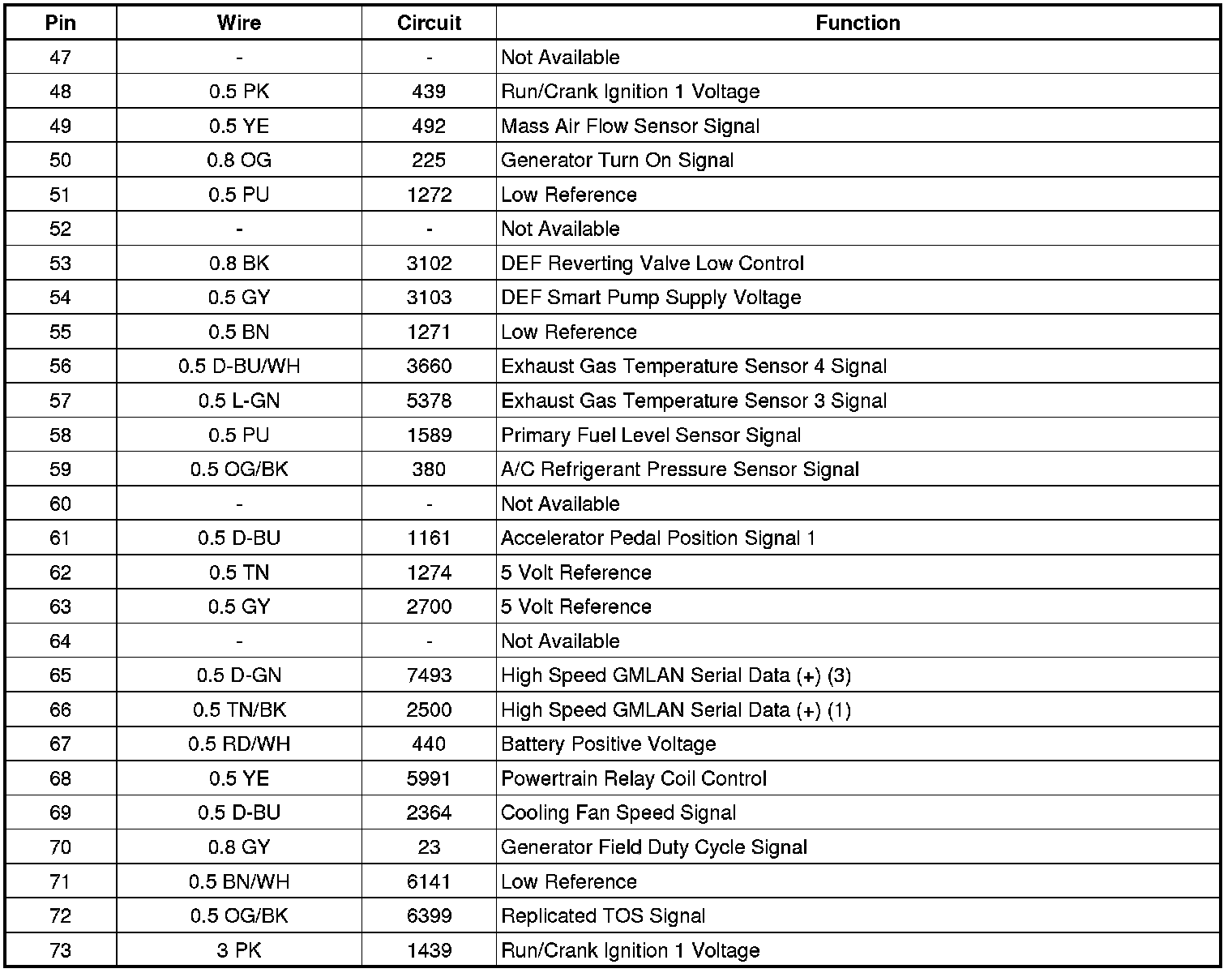 | Pin | Wire | Circuit | Function |
|---|---|---|---|
| 47 | - | - | Not Available |
| 48 | 0.5 PK | 439 | Run/Crank Ignition 1 Voltage |
| 49 | 0.5 YE | 492 | Mass Air Flow Sensor Signal |
| 50 | 0.8 OG | 225 | Generator Turn On Signal |
| 51 | 0.5 PU | 1272 | Low Reference |
| 52 | - | - | Not Available |
| 53 | 0.8 BK | 3102 | DEF Reverting Valve Low Control |
| 54 | 0.5 GY | 3103 | DEF Smart Pump Supply Voltage |
| 55 | 0.5 BN | 1271 | Low Reference |
| 56 | 0.5 D-BU/WH | 3660 | Exhaust Gas Temperature Sensor 4 Signal |
| 57 | 0.5 L-GN | 5378 | Exhaust Gas Temperature Sensor 3 Signal |
| 58 | 0.5 PU | 1589 | Primary Fuel Level Sensor Signal |
| 59 | 0.5 OG/BK | 380 | A/C Refrigerant Pressure Sensor Signal |
| 60 | - | - | Not Available |
| 61 | 0.5 D-BU | 1161 | Accelerator Pedal Position Signal 1 |
| 62 | 0.5 TN | 1274 | 5 Volt Reference |
| 63 | 0.5 GY | 2700 | 5 Volt Reference |
| 64 | - | - | Not Available |
| 65 | 0.5 D-GN | 7493 | High Speed GMLAN Serial Data (+) (3) |
| 66 | 0.5 TN/BK | 2500 | High Speed GMLAN Serial Data (+) (1) |
| 67 | 0.5 RD/WH | 440 | Battery Positive Voltage |
| 68 | 0.5 YE | 5991 | Powertrain Relay Coil Control |
| 69 | 0.5 D-BU | 2364 | Cooling Fan Speed Signal |
| 70 | 0.8 GY | 23 | Generator Field Duty Cycle Signal |
| 71 | 0.5 BN/WH | 6141 | Low Reference |
| 72 | 0.5 OG/BK | 6399 | Replicated TOS Signal |
| 73 | 3 PK | 1439 | Run/Crank Ignition 1 Voltage |